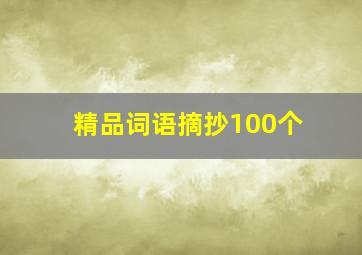 精品词语摘抄100个